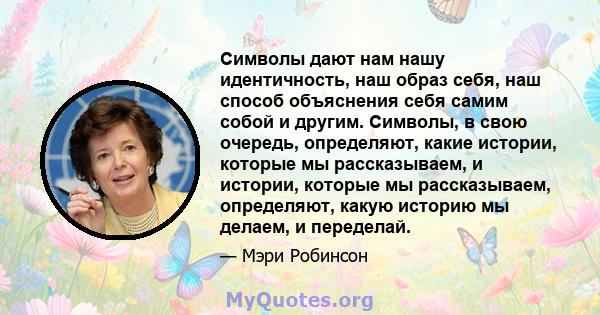 Символы дают нам нашу идентичность, наш образ себя, наш способ объяснения себя самим собой и другим. Символы, в свою очередь, определяют, какие истории, которые мы рассказываем, и истории, которые мы рассказываем, определяют, какую историю мы делаем, и переделай.

— Мэри Робинсон

MyQuotes.org